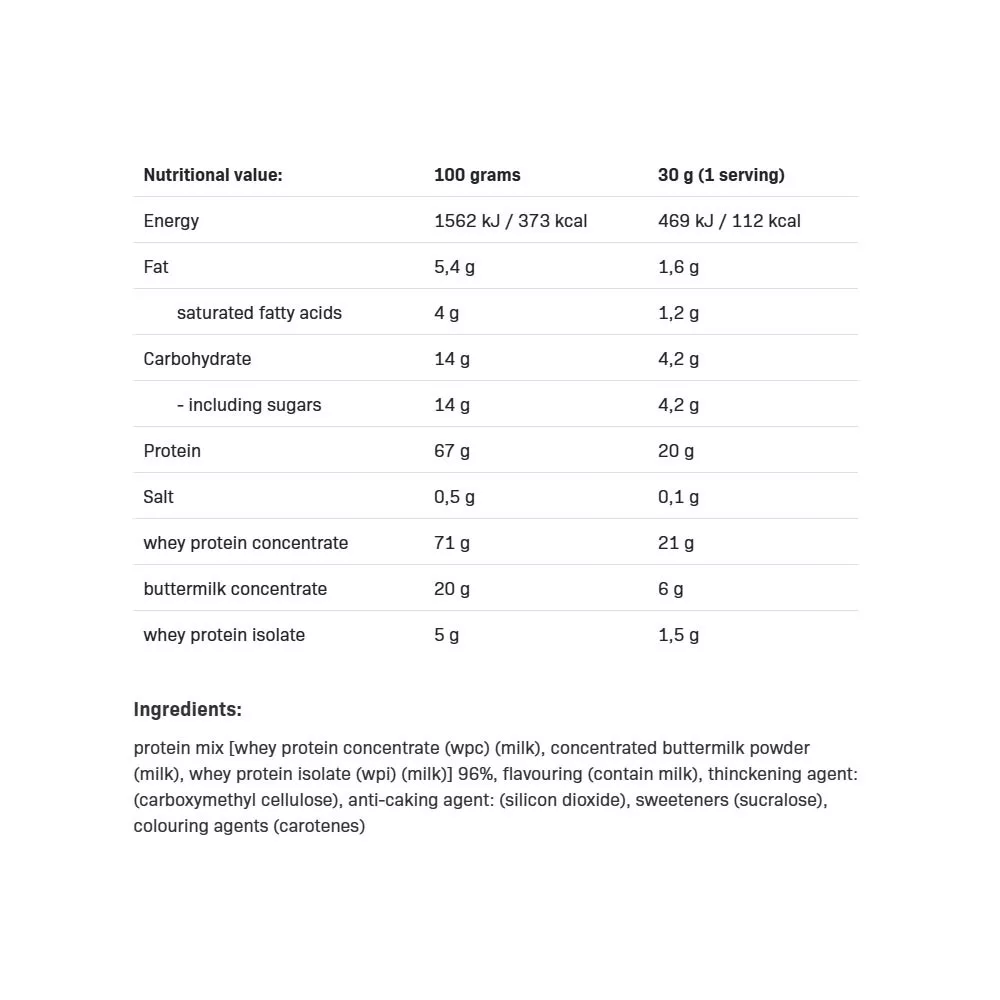 | Nutritional value: | 100 grams | 30 g (1 serving) |
|---|---|---|
| Energy | 1562 kJ / 373 kcal | 469 kJ / 112 kcal |
| Fat | 5,4 g | 1,6 g |
| saturated fatty acids | 4 g | 1,2 g |
| Carbohydrate | 14 g | 4,2 g |
| - including sugars | 14 g | 4,2 g |
| Protein | 67 g | 20 g |
| Salt | 0,5 g | 0,1 g |
| whey protein concentrate | 71 g | 21 g |
| buttermilk concentrate | 20 g | 6 g |
| whey protein isolate | 5 g | 1,5 g |

Ingredients:

protein mix [whey protein concentrate (wpc) (milk), concentrated buttermilk powder (milk), whey protein isolate (wpi) (milk)] 96%, flavouring (contain milk), thinckening agent: (carboxymethyl cellulose), anti-caking agent: (silicon dioxide), sweeteners (sucralose), colouring agents (carotenes)